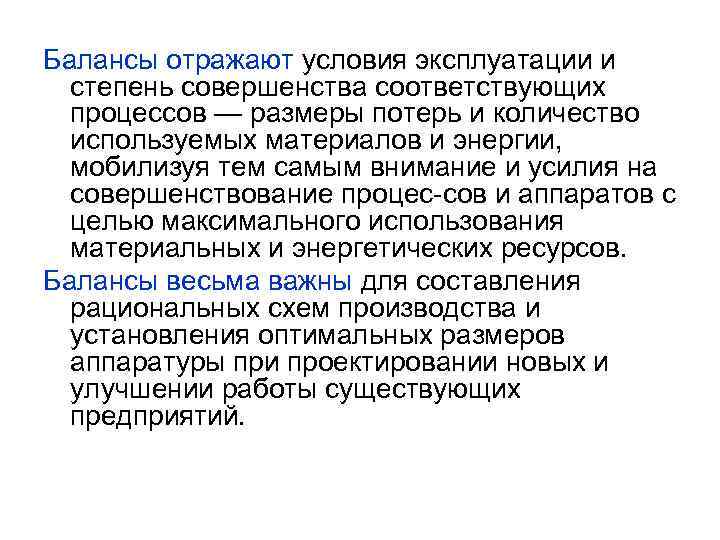 Балансы отражают условия эксплуатации и степень совершенства соответствующих процессов — размеры потерь и количество используемых материалов и энергии, мобилизуя тем самым внимание и усилия на совершенствование процес-сов и аппаратов с целью максимального использования материальных и энергетических ресурсов.

Балансы весьма важны для составления рациональных схем производства и установления оптимальных размеров аппаратуры при проектировании новых и улучшении работы существующих предприятий.